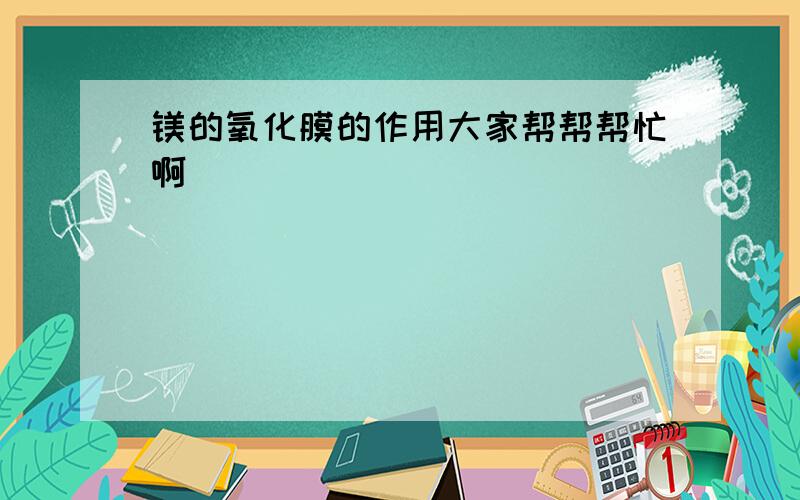 镁的氧化膜的作用大家帮帮帮忙啊